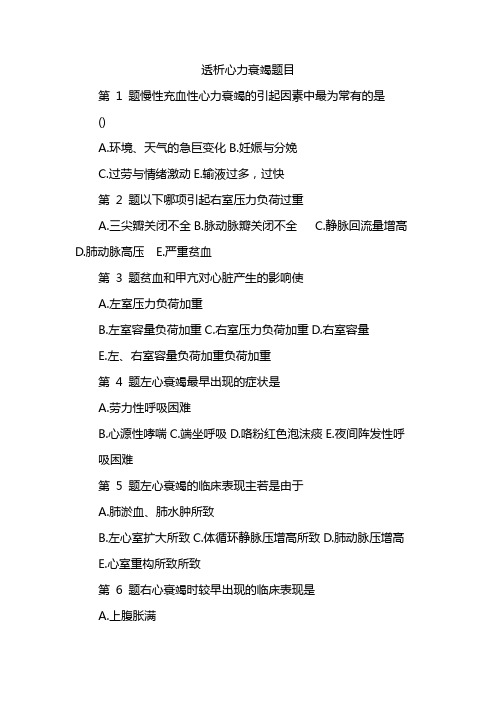 透析心力衰竭题目

第 1 题慢性充血性心力衰竭的引起因素中最为常有的是

()

A.环境、天气的急巨变化 B.妊娠与分娩

C.过劳与情绪激动 E.输液过多，过快

第 2 题以下哪项引起右室压力负荷过重

A.三尖瓣关闭不全 B.脉动脉瓣关闭不全 C.静脉回流量增高 D.肺动脉高压 E.严重贫血

第 3 题贫血和甲亢对心脏产生的影响使

A.左室压力负荷加重

B.左室容量负荷加重 C.右室压力负荷加重 D.右室容量

E.左、右室容量负荷加重负荷加重

第 4 题左心衰竭最早出现的症状是

A.劳力性呼吸困难

B.心源性哮喘 C.端坐呼吸 D.咯粉红色泡沫痰 E.夜间阵发性呼吸困难

第 5 题左心衰竭的临床表现主若是由于

A.肺淤血、肺水肿所致

B.左心室扩大所致 C.体循环静脉压增高所致 D.肺动脉压增高

E.心室重构所致所致

第 6 题右心衰竭时较早出现的临床表现是

A.上腹胀满